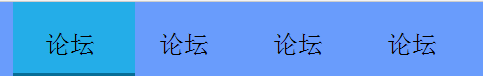 论坛 论坛 论坛 论坛